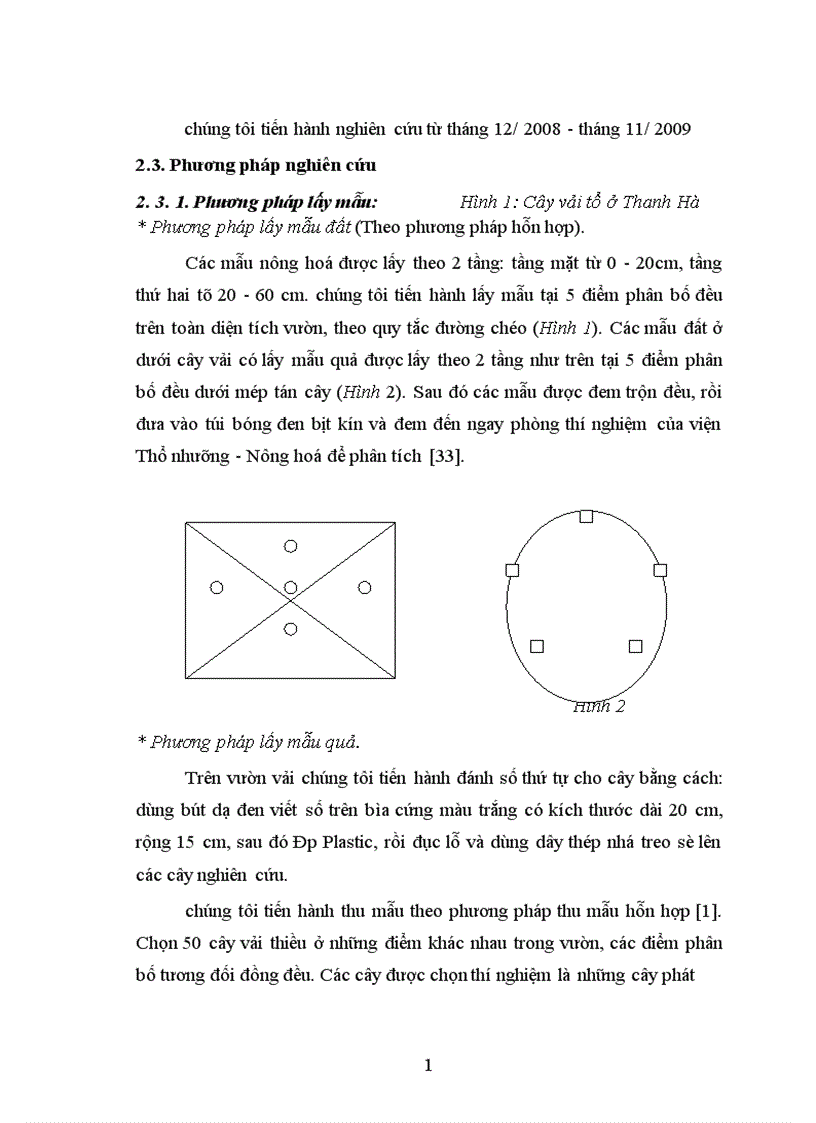 chúng tôi tiến hành nghiên cứu từ tháng 12/ 2008 - tháng 11/ 2009

2.3. Phương pháp nghiên cứu

2. 3. 1. Phương pháp lấy mẫu: Hình 1: Cây vải tổ ở Thanh Hà

* Phương pháp lấy mẫu đất (Theo phương pháp hỗn hợp).

Các mẫu nông hoá được lấy theo 2 tầng: tầng mặt từ 0 - 20cm, tầng thứ hai tõ 20 - 60 cm. chúng tôi tiến hành lấy mẫu tại 5 điểm phân bố đều trên toàn diện tích vườn, theo quy tắc đường chéo (Hình 1). Các mẫu đất ở dưới cây vải có lấy mẫu quả được lấy theo 2 tầng như trên tại 5 điểm phân bố đều dưới mép tán cây (Hình 2). Sau đó các mẫu được đem trộn đều, rồi đưa vào túi bóng đen bịt kín và đem đến ngay phòng thí nghiệm của viện Thổ nhưỡng - Nông hoá để phân tích [33].

Hình 2

* Phương pháp lấy mẫu quả.

Trên vườn vải chúng tôi tiến hành đánh số thứ tự cho cây bằng cách: dùng bút dạ đen viết số trên bìa cứng màu trắng có kích thước dài 20 cm, rộng 15 cm, sau đó Ðp Plastic, rồi đục lỗ và dùng dây thép nhá treo sè lên các cây nghiên cứu.

chúng tôi tiến hành thu mẫu theo phương pháp thu mẫu hỗn hợp [1]. Chọn 50 cây vải thiều ở những điểm khác nhau trong vườn, các điểm phân bố tương đối đồng đều. Các cây được chọn thí nghiệm là những cây phát

1